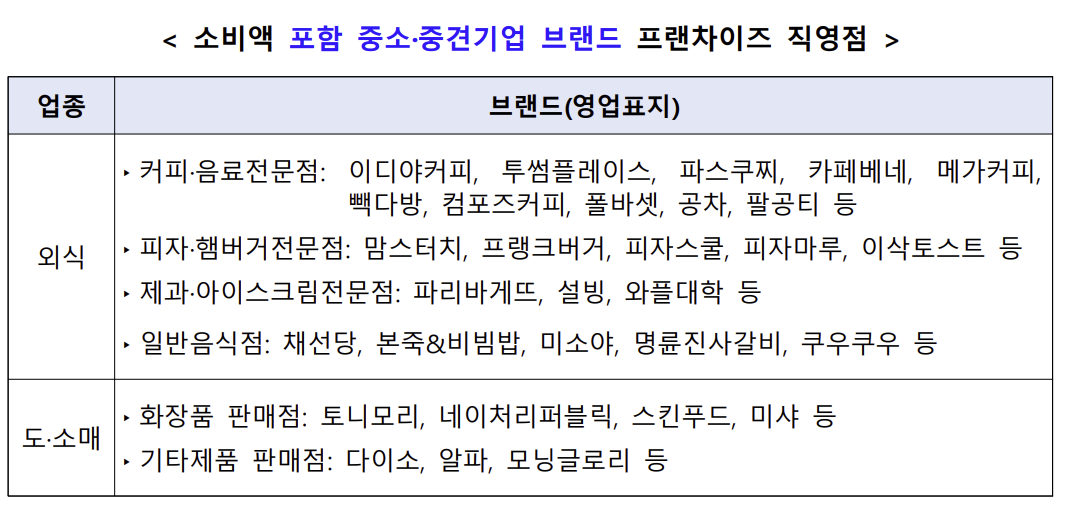 < 소비액 포함 중소·중견기업 브랜드 프랜차이즈 직영점 >

| 업종 | 브랜드(영업표지) |
|---|---|
| 외식 | ‣ 커피·음료전문점: 이디야커피, 투썸플레이스, 파스쿠찌, 카페베네, 메가커피, 빽다방, 컴포즈커피, 폴바셋, 공차, 팔공티 등<br>‣ 피자·햄버거전문점: 맘스터치, 프랭크버거, 피자스쿨, 피자마루, 이삭토스트 등<br>‣ 제과·아이스크림전문점: 파리바게뜨, 설빙, 와플대학 등<br>‣ 일반음식점: 채선당, 본죽&비빔밥, 미소야, 명륜진사갈비, 쿠우쿠우 등 |
| 도·소매 | ‣ 화장품 판매점: 토니모리, 네이처리퍼블릭, 스킨푸드, 미샤 등<br>‣ 기타제품 판매점: 다이소, 알파, 모닝글로리 등 |